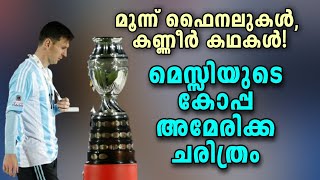 മൂന്ന് ഫൈനലുകൾ, കണ്ണീർ കഥകൾ!

മെസ്സിയുടെ കോപ്പ അമേരിക്ക ചരിത്രം